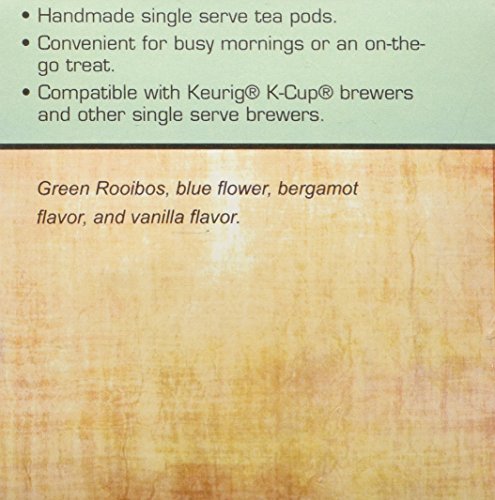 • Handmade single serve tea pods.
• Convenient for busy mornings or an on-the-go treat.
• Compatible with Keurig® K-Cup® brewers and other single serve brewers.

Green Rooibos, blue flower, bergamot flavor, and vanilla flavor.